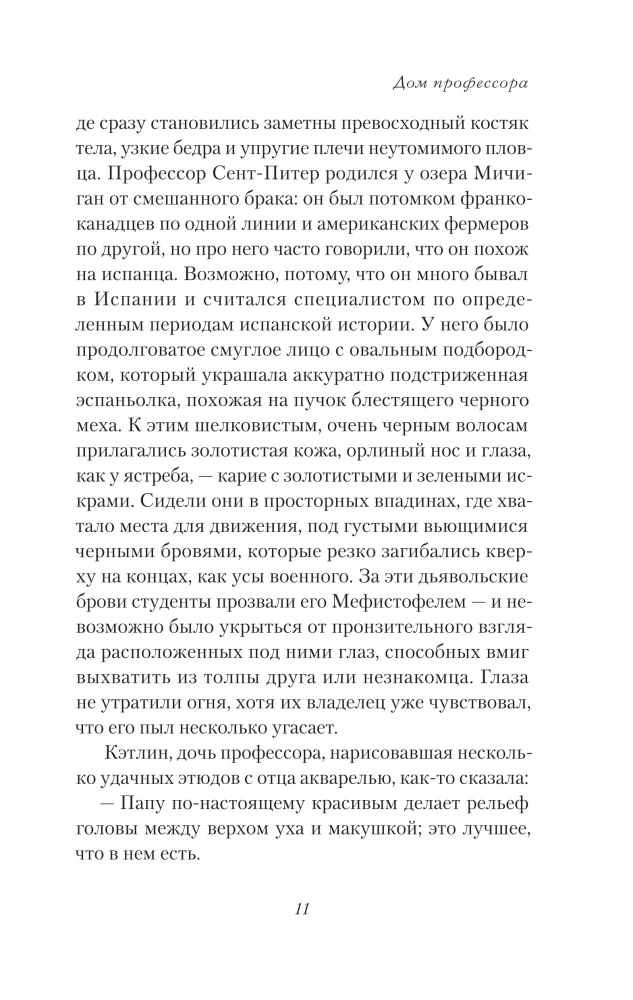 Дом профессора

де сразу становились заметны превосходный костяк тела, узкие бедра и упругие плечи неутомимого пловца. Профессор Сент-Питер родился у озера Мичиган от смешанного брака: он был потомком франкоканадцев по одной линии и американских фермеров по другой, но про него часто говорили, что он похож на испанца. Возможно, потому, что он много бывал в Испании и считался специалистом по определенным периодам испанской истории. У него было продолговатое смуглое лицо с овальным подбородком, который украшала аккуратно подстриженная эспаньолка, похожая на пучок блестящего черного меха. К этим шелковистым, очень черным волосам прилагались золотистая кожа, орлиный нос и глаза, как у ястреба, — карие с золотистыми и зелеными искрами. Сидели они в просторных впадинах, где хватало места для движения, под густыми вьющимися черными бровями, которые резко загибались кверху на концах, как усы военного. За эти дьявольские брови студенты прозвали его Мефистофелем — и невозможно было укрыться от пронзительного взгляда расположенных под ними глаз, способных вмиг выхватить из толпы друга или незнакомца. Глаза не утратили огня, хотя их владелец уже чувствовал, что его пыл несколько угасает.

Кэтлин, дочь профессора, нарисовавшая несколько удачных этюдов с отца акварелью, как-то сказала:

— Папу по-настоящему красивым делает рельеф головы между верхом уха и макушкой; это лучшее, что в нем есть.

11